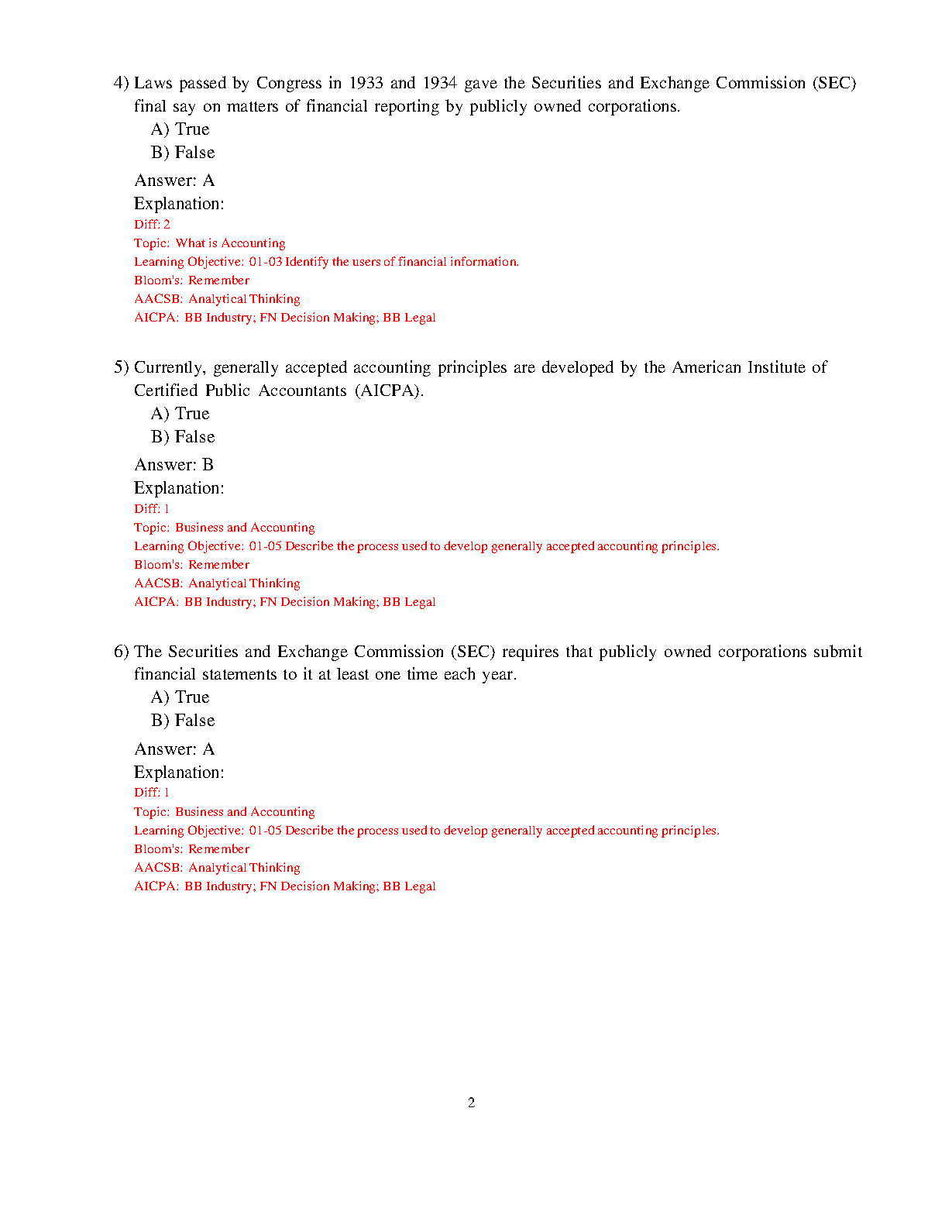 4) Laws passed by Congress in 1933 and 1934 gave the Securities and Exchange Commission (SEC) final say on matters of financial reporting by publicly owned corporations.
A) True
B) False

Answer: A
Explanation:
Diff: 2
Topic: What is Accounting
Learning Objective: 01-03 Identify the users of financial information.
Bloom's: Remember
AACSB: Analytical Thinking
AICPA: BB Industry; FN Decision Making; BB Legal

5) Currently, generally accepted accounting principles are developed by the American Institute of Certified Public Accountants (AICPA).
A) True
B) False

Answer: B
Explanation:
Diff: 1
Topic: Business and Accounting
Learning Objective: 01-05 Describe the process used to develop generally accepted accounting principles.
Bloom's: Remember
AACSB: Analytical Thinking
AICPA: BB Industry; FN Decision Making; BB Legal

6) The Securities and Exchange Commission (SEC) requires that publicly owned corporations submit financial statements to it at least one time each year.
A) True
B) False

Answer: A
Explanation:
Diff: 1
Topic: Business and Accounting
Learning Objective: 01-05 Describe the process used to develop generally accepted accounting principles.
Bloom's: Remember
AACSB: Analytical Thinking
AICPA: BB Industry; FN Decision Making; BB Legal

2